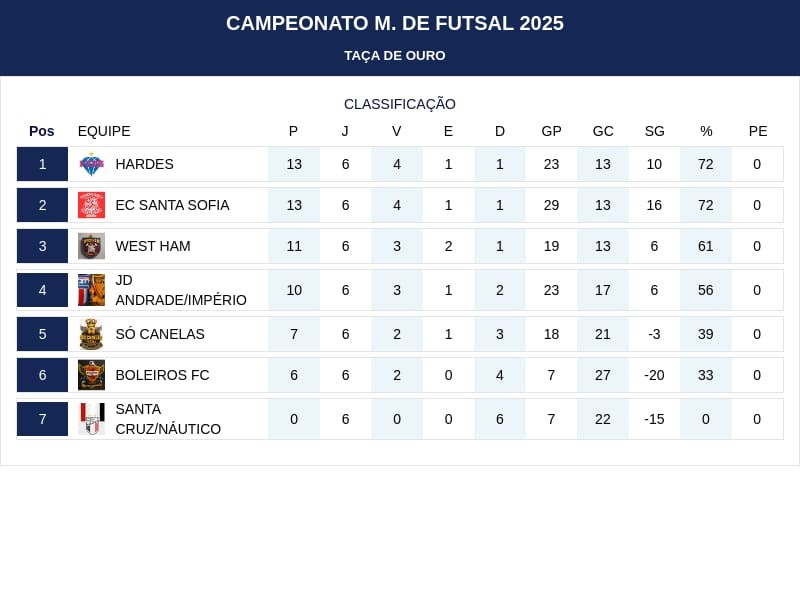 CAMPEONATO M. DE FUTSAL 2025

TAÇA DE OURO

CLASSIFICAÇÃO

| Pos | EQUIPE | P | J | V | E | D | GP | GC | SG | % | PE |
|---|---|---|---|---|---|---|---|---|---|---|---|
| 1 | HARDES | 13 | 6 | 4 | 1 | 1 | 23 | 13 | 10 | 72 | 0 |
| 2 | EC SANTA SOFIA | 13 | 6 | 4 | 1 | 1 | 29 | 13 | 16 | 72 | 0 |
| 3 | WEST HAM | 11 | 6 | 3 | 2 | 1 | 19 | 13 | 6 | 61 | 0 |
| 4 | JD ANDRADE/IMPÉRIO | 10 | 6 | 3 | 1 | 2 | 23 | 17 | 6 | 56 | 0 |
| 5 | SÓ CANELAS | 7 | 6 | 2 | 1 | 3 | 18 | 21 | -3 | 39 | 0 |
| 6 | BOLEIROS FC | 6 | 6 | 2 | 0 | 4 | 7 | 27 | -20 | 33 | 0 |
| 7 | SANTA CRUZ/NÁUTICO | 0 | 6 | 0 | 0 | 6 | 7 | 22 | -15 | 0 | 0 |